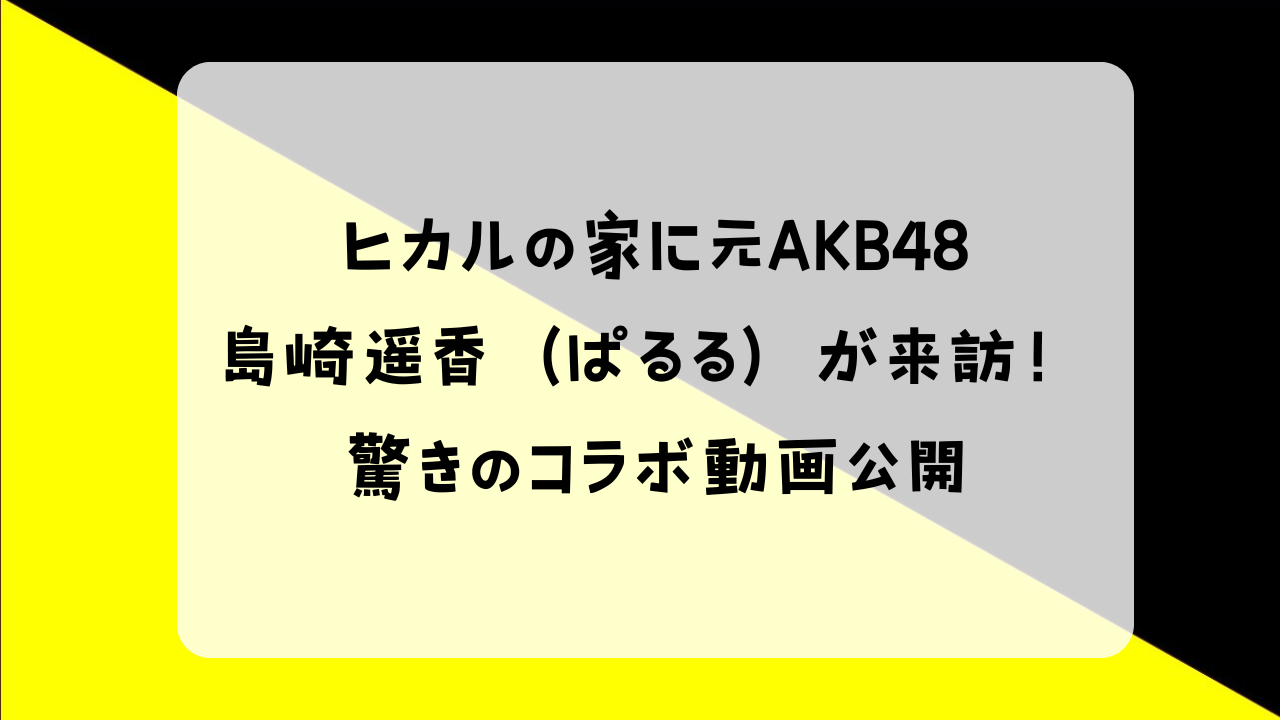 ヒカルの家に元AKB48
島崎遥香（ぱるる）が来訪！
驚きのコラボ動画公開